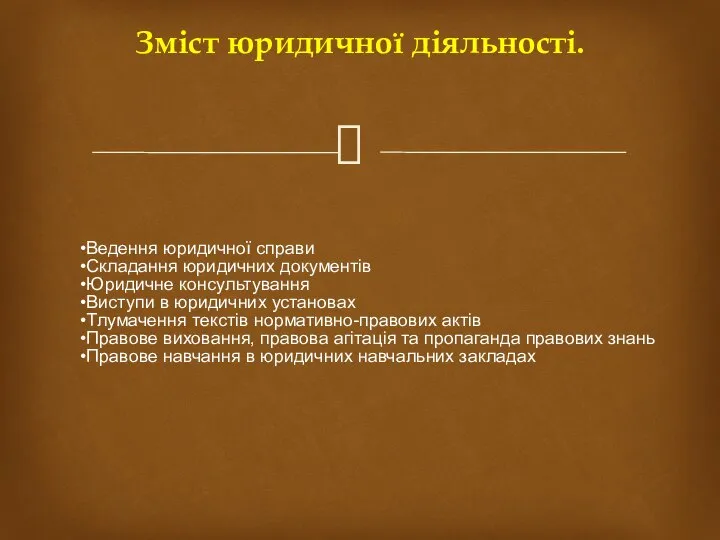 Зміст юридичної діяльності.

•Ведення юридичної справи
•Складання юридичних документів
•Юридичне консультування
•Виступи в юридичних установах
•Тлумачення текстів нормативно-правових актів
•Правове виховання, правова агітація та пропаганда правових знань
•Правове навчання в юридичних навчальних закладах